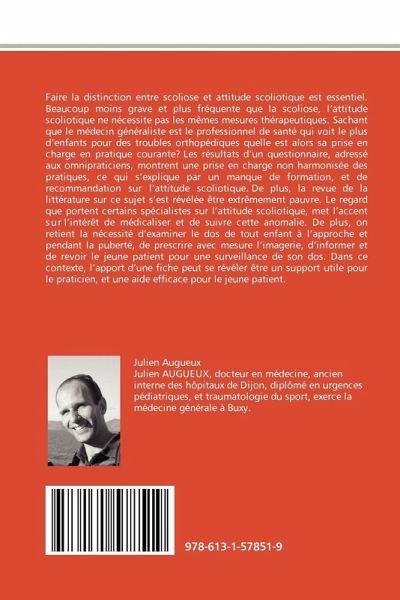 Faire la distinction entre scoliose et attitude scoliotique est essentiel. Beaucoup moins grave et plus fréquente que la scoliose, l'attitude scoliotique ne nécessite pas les mêmes mesures thérapeutiques. Sachant que le médecin généraliste est le professionnel de santé qui voit le plus d'enfants pour des troubles orthopédiques quelle est alors sa prise en charge en pratique courante? Les résultats d'un questionnaire, adressé aux omnipraticiens, montrent une prise en charge non harmonisée des pratiques, ce qui s'explique par un manque de formation, et de recommandation sur l'attitude scoliotique. De plus, la revue de la littérature sur ce sujet s'est révélée être extrêmement pauvre. Le regard que portent certains spécialistes sur l'attitude scoliotique, met l'accent sur l'intérêt de médicaliser et de suivre cette anomalie. De plus, on retient la nécessité d'examiner le dos de tout enfant à l'approche et pendant la puberté, de prescrire avec mesure l'imagerie, d'informer et de revoir le jeune patient pour une surveillance de son dos. Dans ce contexte, l'apport d'une fiche peut se révéler être un support utile pour le praticien, et une aide efficace pour le jeune patient.

Julien Augueux
Julien AUGUEUX, docteur en médecine, ancien interne des hôpitaux de Dijon, diplômé en urgences pédiatriques, et traumatologie du sport, exerce la médecine générale à Buxy.

978-613-1-57851-9